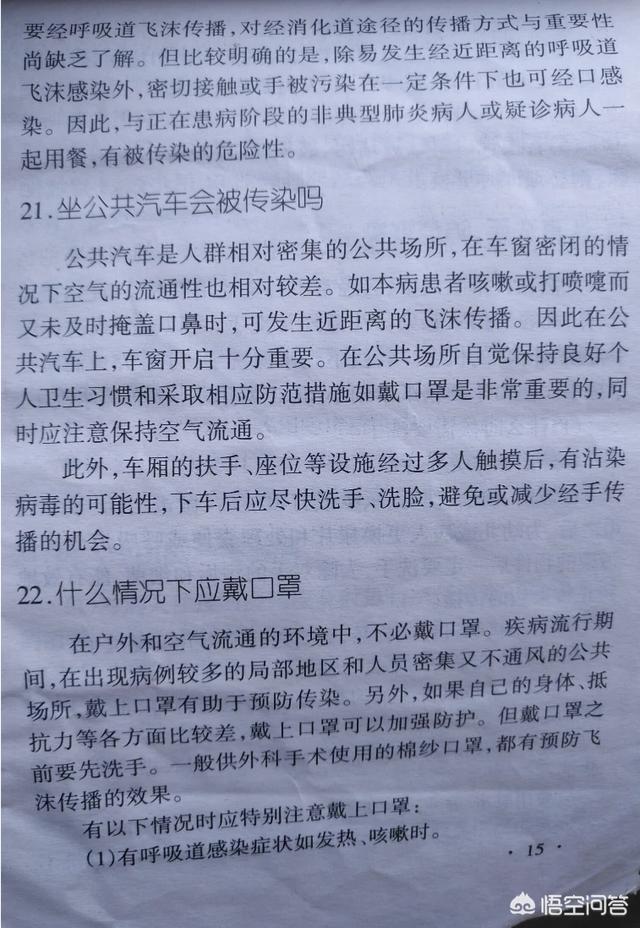 要经呼吸道飞沫传播,对经消化道途径的传播方式与重要性尚缺乏了解。但比较明确的是,除易发生经近距离的呼吸道飞沫感染外,密切接触或手被污染在一定条件下也可经口感染。因此,与正在患病阶段的非典型肺炎病人或疑诊病人一起用餐,有被传染的危险性。

21.坐公共汽车会被传染吗

公共汽车是人群相对密集的公共场所,在车窗密闭的情况下空气的流通性也相对较差。如本病患者咳嗽或打喷嚏而又未及时掩盖口鼻时,可发生近距离的飞沫传播。因此在公共汽车上,车窗开启十分重要。在公共场所自觉保持良好个人卫生习惯和采取相应防范措施如戴口罩是非常重要的,同时应注意保持空气流通。

此外,车厢的扶手、座位等设施经过多人触摸后,有沾染病毒的可能性,下车后应尽快洗手、洗脸,避免或减少经手传播的机会。

22.什么情况下应戴口罩

在户外和空气流通的环境中,不必戴口罩。疾病流行期间,在出现病例较多的局部地区和人员密集又不通风的公共场所,戴上口罩有助于预防传染。另外,如果自己的身体、抵抗力等各方面比较差,戴上口罩可以加强防护。但戴口罩之前要先洗手。一般供外科手术使用的棉纱口罩,都有预防飞沫传播的效果。

有以下情况时应特别注意戴上口罩:

(1)有呼吸道感染症状如发热、咳嗽时。

· 15 ·

悟空问答